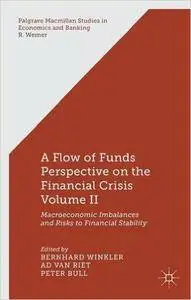 Palgrave Macmillan Studies in Economics and Banking
R. Werner

A Flow of Funds Perspective on the Financial Crisis Volume II

Macroeconomic Imbalances and Risks to Financial Stability

Edited by
BERNHARD WINKLER
AD VAN RIET
PETER BULL